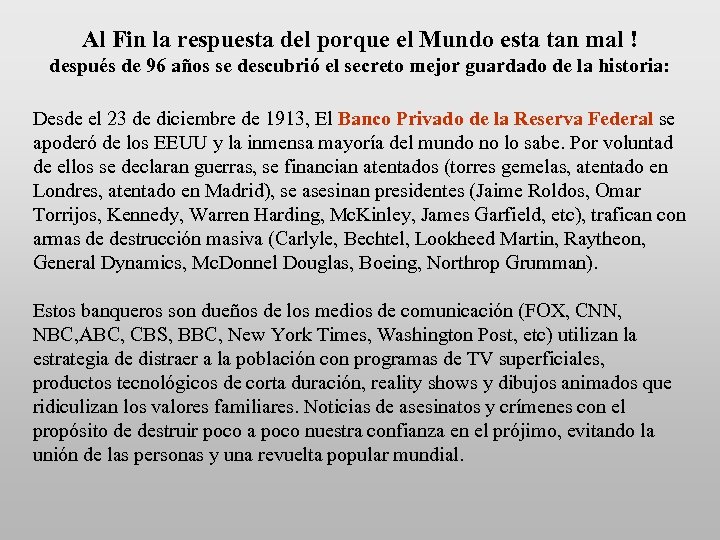 Al Fin la respuesta del porque el Mundo esta tan mal !
después de 96 años se descubrió el secreto mejor guardado de la historia:

Desde el 23 de diciembre de 1913, El Banco Privado de la Reserva Federal se apoderó de los EEUU y la inmensa mayoría del mundo no lo sabe. Por voluntad de ellos se declaran guerras, se financian atentados (torres gemelas, atentado en Londres, atentado en Madrid), se asesinan presidentes (Jaime Roldos, Omar Torrijos, Kennedy, Warren Harding, McKinley, James Garfield, etc), trafican con armas de destrucción masiva (Carlyle, Bechtel, Lookheed Martin, Raytheon, General Dynamics, McDonnel Douglas, Boeing, Northrop Grumman).

Estos banqueros son dueños de los medios de comunicación (FOX, CNN, NBC,ABC, CBS, BBC, New York Times, Washington Post, etc) utilizan la estrategia de distraer a la población con programas de TV superficiales, productos tecnológicos de corta duración, reality shows y dibujos animados que ridiculizan los valores familiares. Noticias de asesinatos y crímenes con el propósito de destruir poco a poco nuestra confianza en el prójimo, evitando la unión de las personas y una revuelta popular mundial.